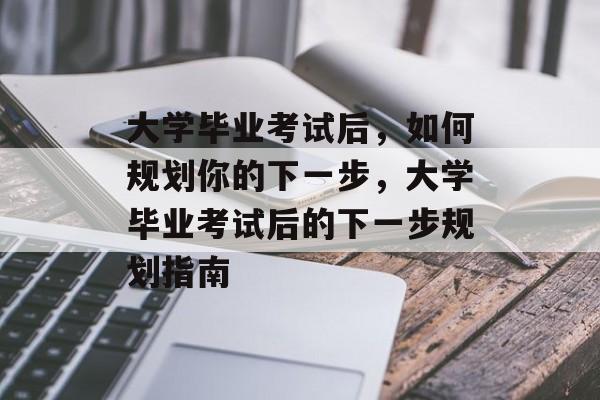 大学毕业考试后，如何规划你的下一步，大学毕业考试后的下一步规划指南